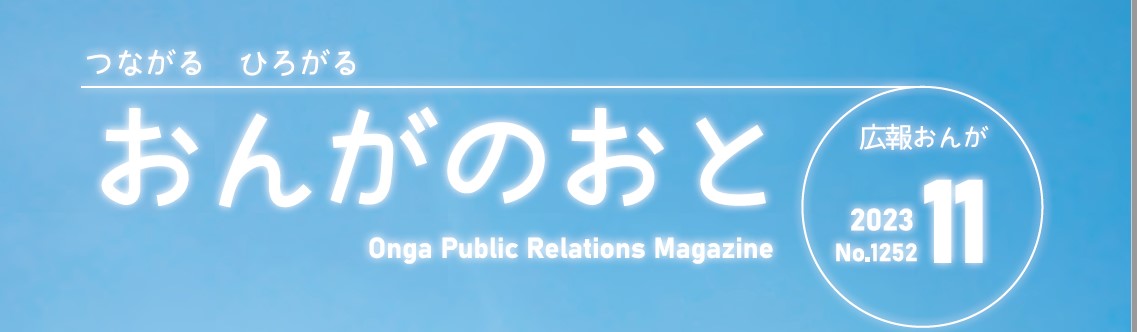 つながる　ひろがる

おんがのおと

Onga Public Relations Magazine

広報おんが

2023
No.1252

11